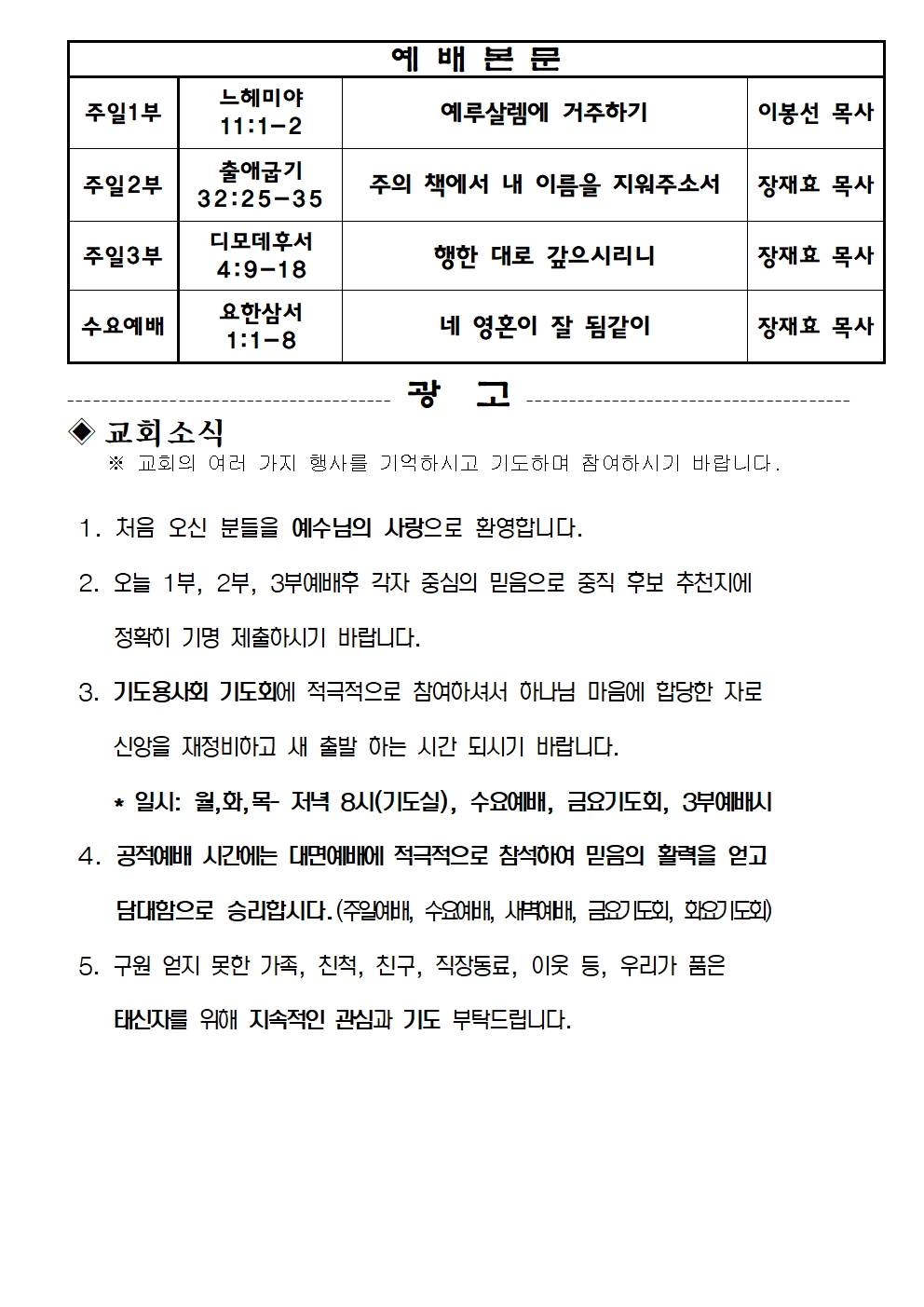 | 예 배 본 문 | | | |
|---|---|---|---|
| 주일1부 | 느헤미야 11:1-2 | 예루살렘에 거주하기 | 이봉선 목사 |
| 주일2부 | 출애굽기 32:25-35 | 주의 책에서 내 이름을 지워주소서 | 장재효 목사 |
| 주일3부 | 디모데후서 4:9-18 | 행한 대로 갚으시리니 | 장재효 목사 |
| 수요예배 | 요한삼서 1:1-8 | 네 영혼이 잘 됨같이 | 장재효 목사 |

광 고

◈ 교회소식
※ 교회의 여러 가지 행사를 기억하시고 기도하며 참여하시기 바랍니다.

1. 처음 오신 분들을 예수님의 사랑으로 환영합니다.

2. 오늘 1부, 2부, 3부예배후 각자 중심의 믿음으로 중직 후보 추천지에 정확히 기명 제출하시기 바랍니다.

3. 기도용사회 기도회에 적극적으로 참여하셔서 하나님 마음에 합당한 자로 신앙을 재정비하고 새 출발 하는 시간 되시기 바랍니다.

* 일시: 월,화,목- 저녁 8시(기도실), 수요예배, 금요기도회, 3부예배시

4. 공적예배 시간에는 대면예배에 적극적으로 참석하여 믿음의 활력을 얻고 담대함으로 승리합시다.(주일예배, 수요예배, 새벽예배, 금요기도회, 화요기도회)

5. 구원 얻지 못한 가족, 친척, 친구, 직장동료, 이웃 등, 우리가 품은 태신자를 위해 지속적인 관심과 기도 부탁드립니다.